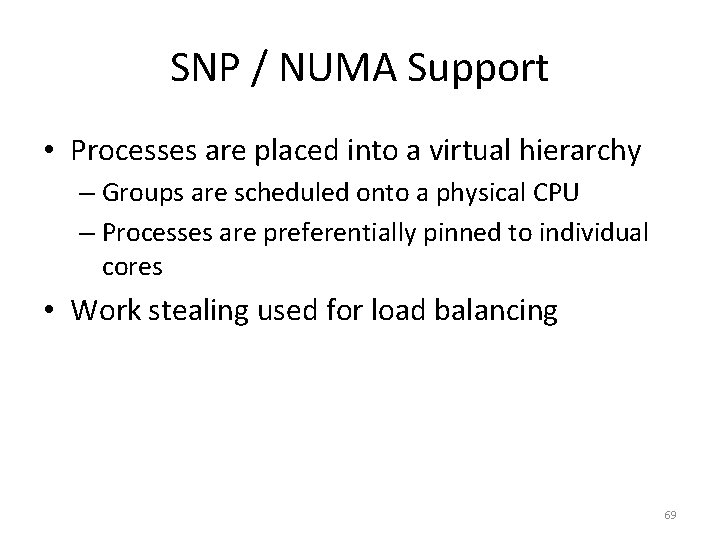 SNP / NUMA Support

• Processes are placed into a virtual hierarchy
– Groups are scheduled onto a physical CPU
– Processes are preferentially pinned to individual cores

• Work stealing used for load balancing

69